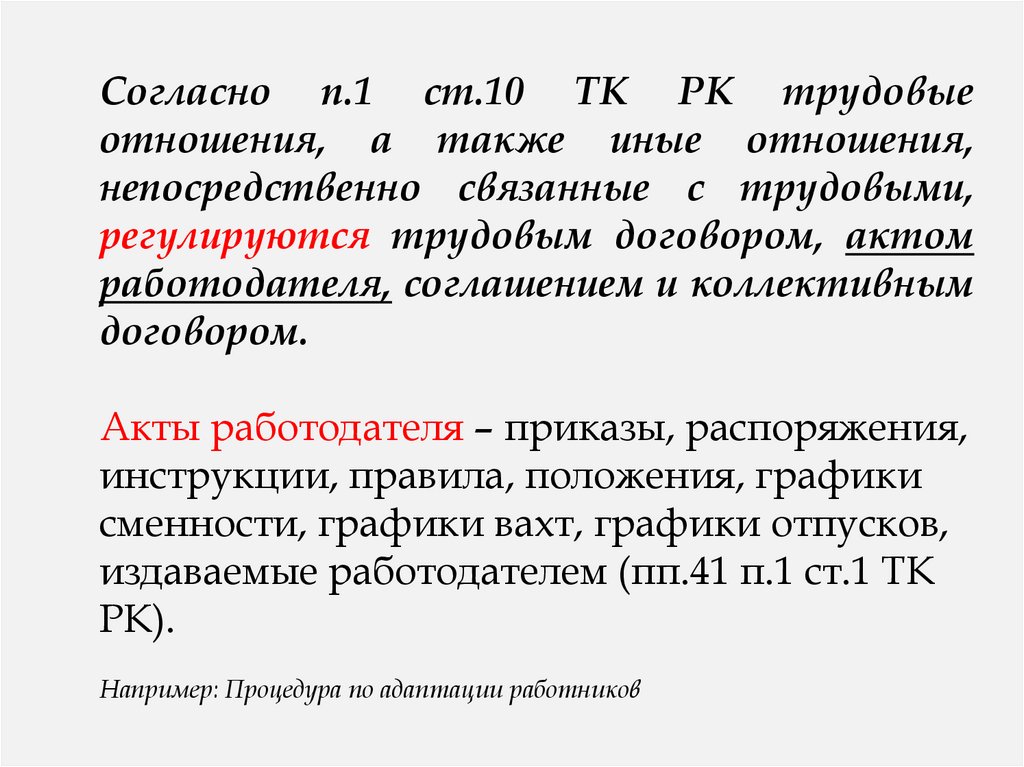 Согласно п.1 ст.10 ТК РК трудовые отношения, а также иные отношения, непосредственно связанные с трудовыми, регулируются трудовым договором, актом работодателя, соглашением и коллективным договором.

Акты работодателя – приказы, распоряжения, инструкции, правила, положения, графики сменности, графики вахт, графики отпусков, издаваемые работодателем (пп.41 п.1 ст.1 ТК РК).

Например: Процедура по адаптации работников